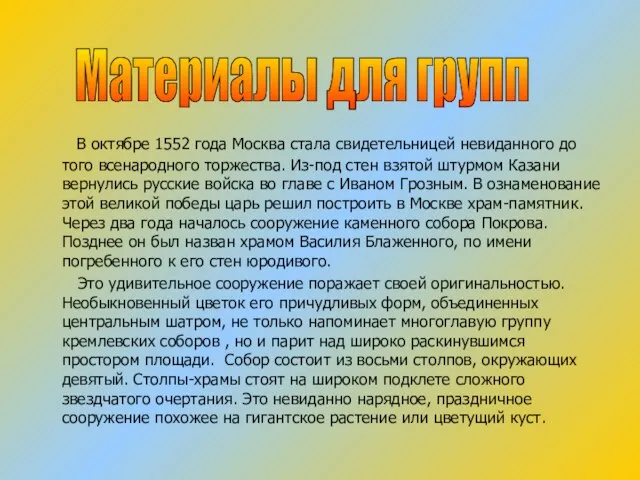 Материалы для групп

В октябре 1552 года Москва стала свидетельницей невиданного до того всенародного торжества. Из-под стен взятой штурмом Казани вернулись русские войска во главе с Иваном Грозным. В ознаменование этой великой победы царь решил построить в Москве храм-памятник. Через два года началось сооружение каменного собора Покрова. Позднее он был назван храмом Василия Блаженного, по имени погребенного к его стен юродивого.

Это удивительное сооружение поражает своей оригинальностью. Необыкновенный цветок его причудливых форм, объединенных центральным шатром, не только напоминает многоглавую группу кремлевских соборов , но и парит над широко раскинувшимся простором площади. Собор состоит из восьми столпов, окружающих девятый. Столпы-храмы стоят на широком подклете сложного звездчатого очертания. Это невиданно нарядное, праздничное сооружение похожее на гигантское растение или цветущий куст.